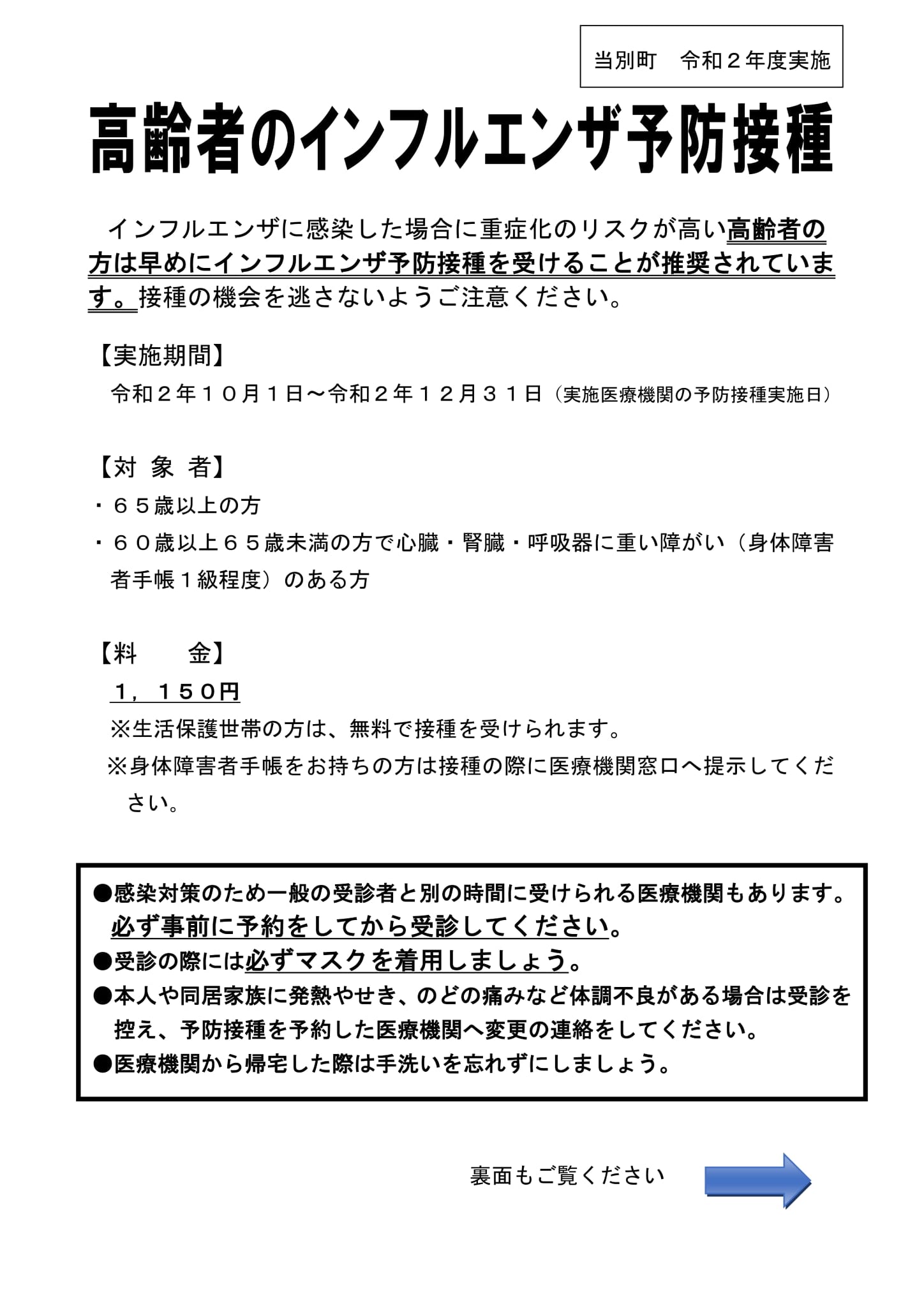 当別町　令和２年度実施

高齢者のインフルエンザ予防接種

インフルエンザに感染した場合に重症化のリスクが高い高齢者の方は早めにインフルエンザ予防接種を受けることが推奨されています。接種の機会を逃さないようご注意ください。

【実施期間】
令和２年１０月１日～令和２年１２月３１日（実施医療機関の予防接種実施日）

【対 象 者】
・６５歳以上の方
・６０歳以上６５歳未満の方で心臓・腎臓・呼吸器に重い障がい（身体障害者手帳１級程度）のある方

【料　　金】
１，１５０円
※生活保護世帯の方は、無料で接種を受けられます。
※身体障害者手帳をお持ちの方は接種の際に医療機関窓口へ提示してください。

●感染対策のため一般の受診者と別の時間に受けられる医療機関もあります。必ず事前に予約をしてから受診してください。
●受診の際には必ずマスクを着用しましょう。
●本人や同居家族に発熱やせき、のどの痛みなど体調不良がある場合は受診を控え、予防接種を予約した医療機関へ変更の連絡をしてください。
●医療機関から帰宅した際は手洗いを忘れずにしましょう。

裏面もご覧ください